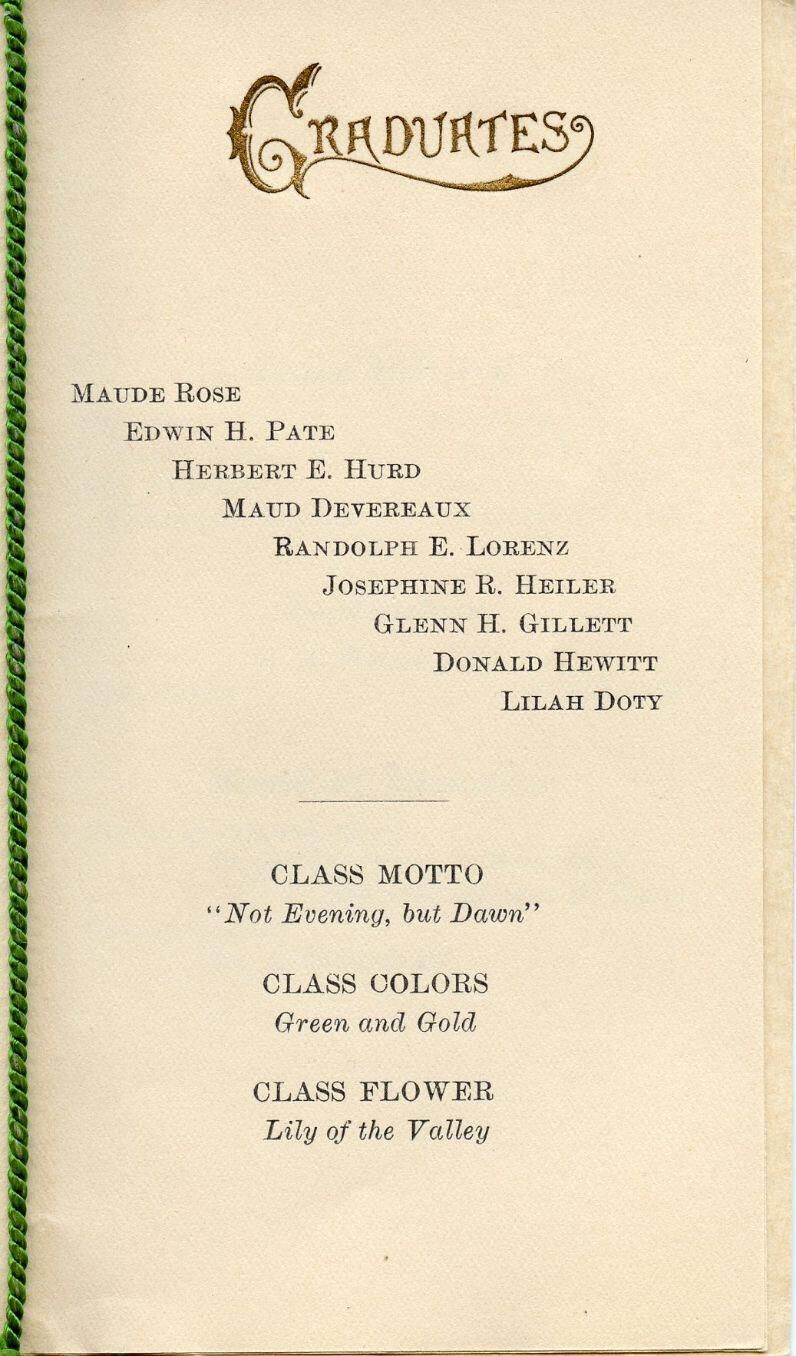 GRADUATES

MAUDE ROSE
EDWIN H. PATE
HERBERT E. HURD
MAUD DEVEREAUX
RANDOLPH E. LORENZ
JOSEPHINE R. HEILER
GLENN H. GILLETT
DONALD HEWITT
LILAH DOTY

CLASS MOTTO
"Not Evening, but Dawn"

CLASS COLORS
Green and Gold

CLASS FLOWER
Lily of the Valley